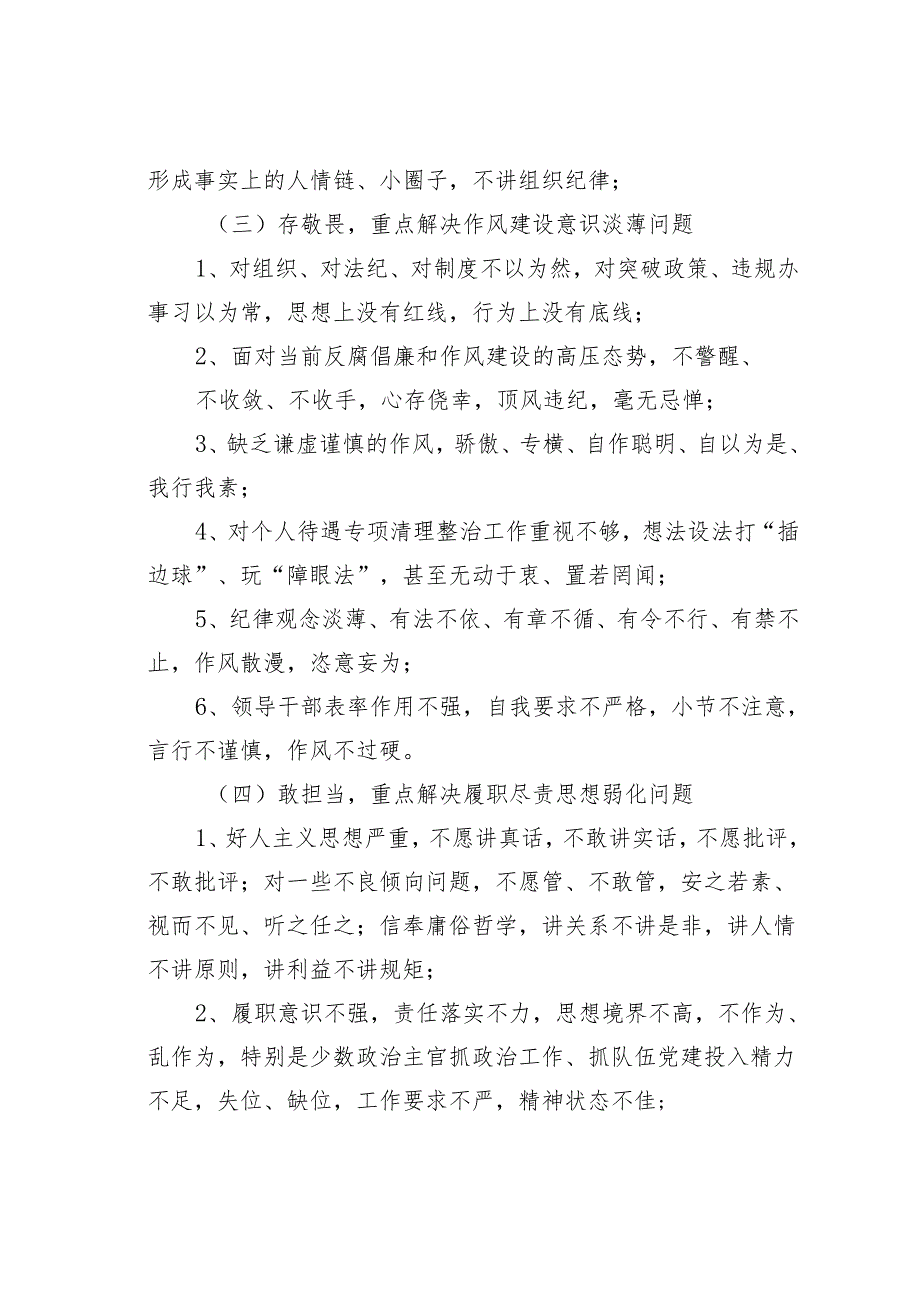 形成事实上的人情链、小圈子，不讲组织纪律；

（三）存敬畏，重点解决作风建设意识淡薄问题

1、对组织、对法纪、对制度不以为然，对突破政策、违规办事习以为常，思想上没有红线，行为上没有底线；

2、面对当前反腐倡廉和作风建设的高压态势，不警醒、不收敛、不收手，心存侥幸，顶风违纪，毫无忌惮；

3、缺乏谦虚谨慎的作风，骄傲、专横、自作聪明、自以为是、我行我素；

4、对个人待遇专项清理整治工作重视不够，想法设法打“插边球”、玩“障眼法”，甚至无动于衷、置若罔闻；

5、纪律观念淡薄、有法不依、有章不循、有令不行、有禁不止，作风散漫，恣意妄为；

6、领导干部表率作用不强，自我要求不严格，小节不注意，言行不谨慎，作风不过硬。

（四）敢担当，重点解决履职尽责思想弱化问题

1、好人主义思想严重，不愿讲真话，不敢讲实话，不愿批评，不敢批评；对一些不良倾向问题，不愿管、不敢管，安之若素、视而不见、听之任之；信奉庸俗哲学，讲关系不讲是非，讲人情不讲原则，讲利益不讲规矩；

2、履职意识不强，责任落实不力，思想境界不高，不作为、乱作为，特别是少数政治主官抓政治工作、抓队伍党建投入精力不足，失位、缺位，工作要求不严，精神状态不佳；